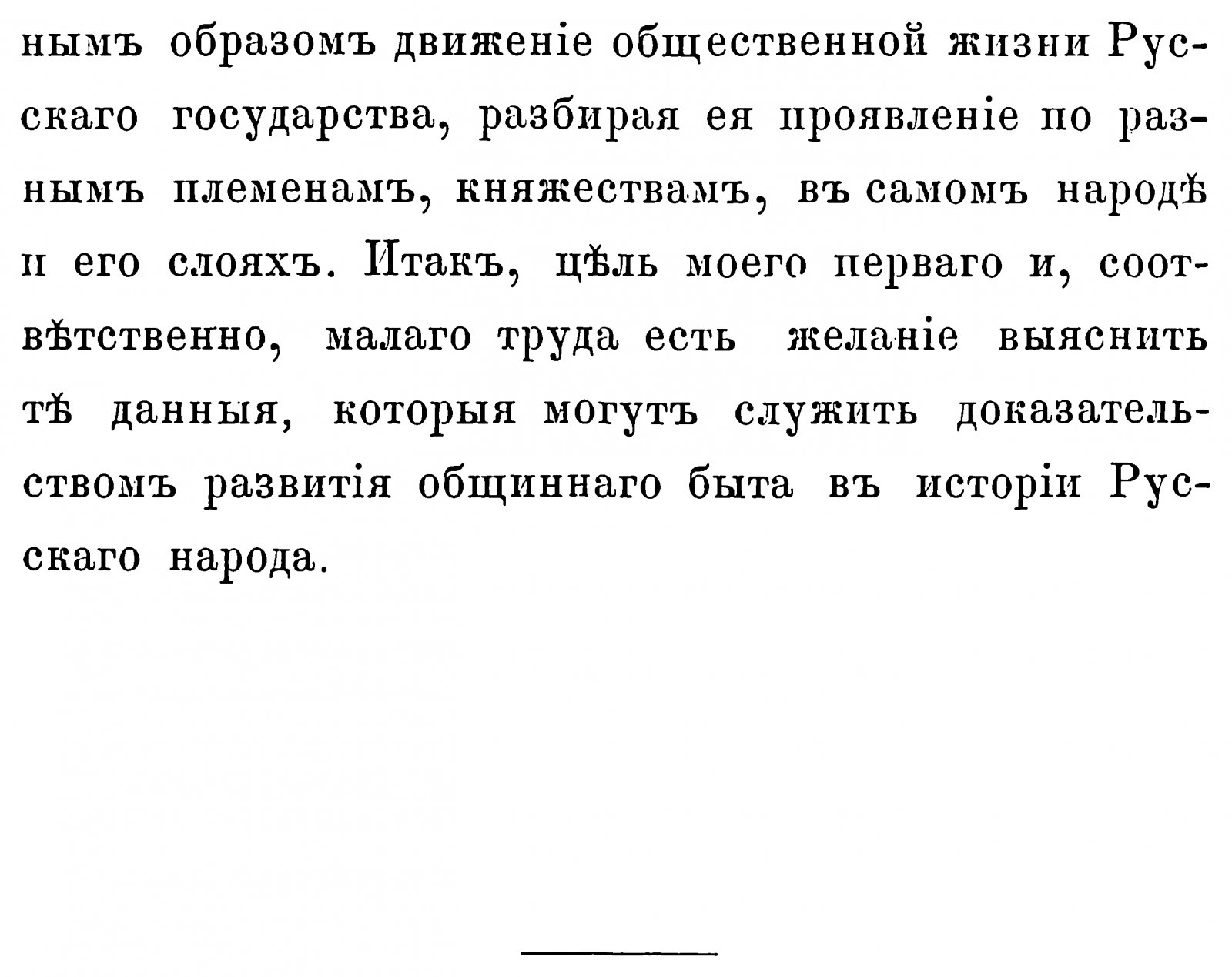 нымъ образомъ движеніе общественной жизни Русскаго государства, разбирая ея проявленіе по разнымъ племенамъ, княжествамъ, въ самомъ народѣ и его слояхъ. Итакъ, цѣль моего перваго и, соотвѣтственно, малаго труда есть желаніе выяснить тѣ данныя, которыя могутъ служить доказательствомъ развитія общиннаго быта въ исторіи Русскаго народа.